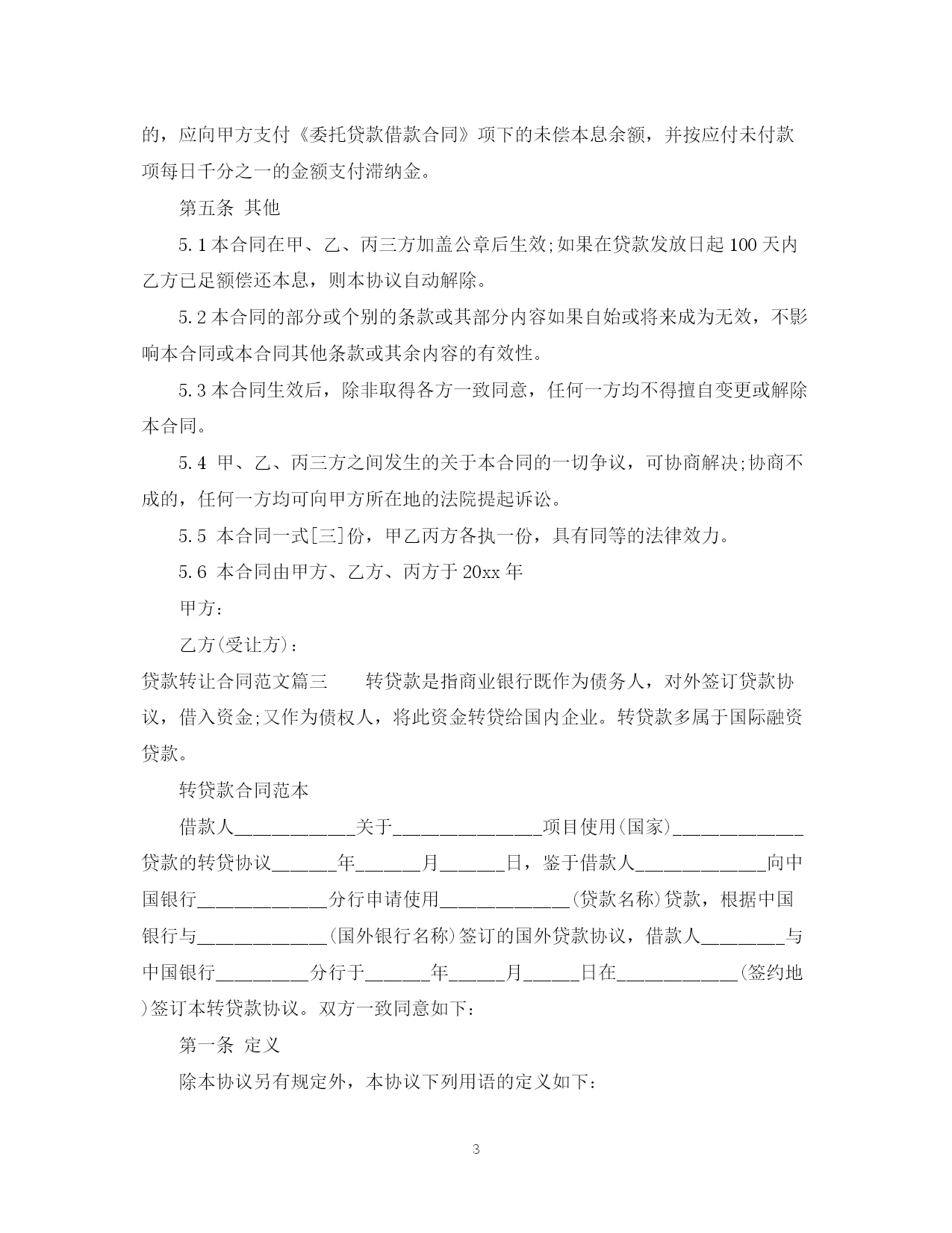 的，应向甲方支付《委托贷款借款合同》项下的未偿本息余额，并按应付未付款项每日千分之一的金额支付滞纳金。

第五条 其他

5.1 本合同在甲、乙、丙三方加盖公章后生效;如果在贷款发放日起 100 天内乙方已足额偿还本息，则本协议自动解除。

5.2 本合同的部分或个别的条款或其部分内容如果自始或将来成为无效，不影响本合同或本合同其他条款或其余内容的有效性。

5.3 本合同生效后，除非取得各方一致同意，任何一方均不得擅自变更或解除本合同。

5.4 甲、乙、丙三方之间发生的关于本合同的一切争议，可协商解决;协商不成的，任何一方均可向甲方所在地的法院提起诉讼。

5.5 本合同一式[三]份，甲乙丙方各执一份，具有同等的法律效力。

5.6 本合同由甲方、乙方、丙方于 20xx 年

甲方：

乙方(受让方)：

贷款转让合同范文篇三　　转贷款是指商业银行既作为债务人，对外签订贷款协议，借入资金;又作为债权人，将此资金转贷给国内企业。转贷款多属于国际融资贷款。

转贷款合同范本

借款人____________关于_______________项目使用(国家)_____________贷款的转贷协议______年______月______日，鉴于借款人_____________向中国银行_____________分行申请使用_____________(贷款名称)贷款，根据中国银行与_____________(国外银行名称)签订的国外贷款协议，借款人________与中国银行_________分行于______年_____月_____日在____________(签约地)签订本转贷款协议。双方一致同意如下：

第一条 定义

除本协议另有规定外，本协议下列用语的定义如下：

3